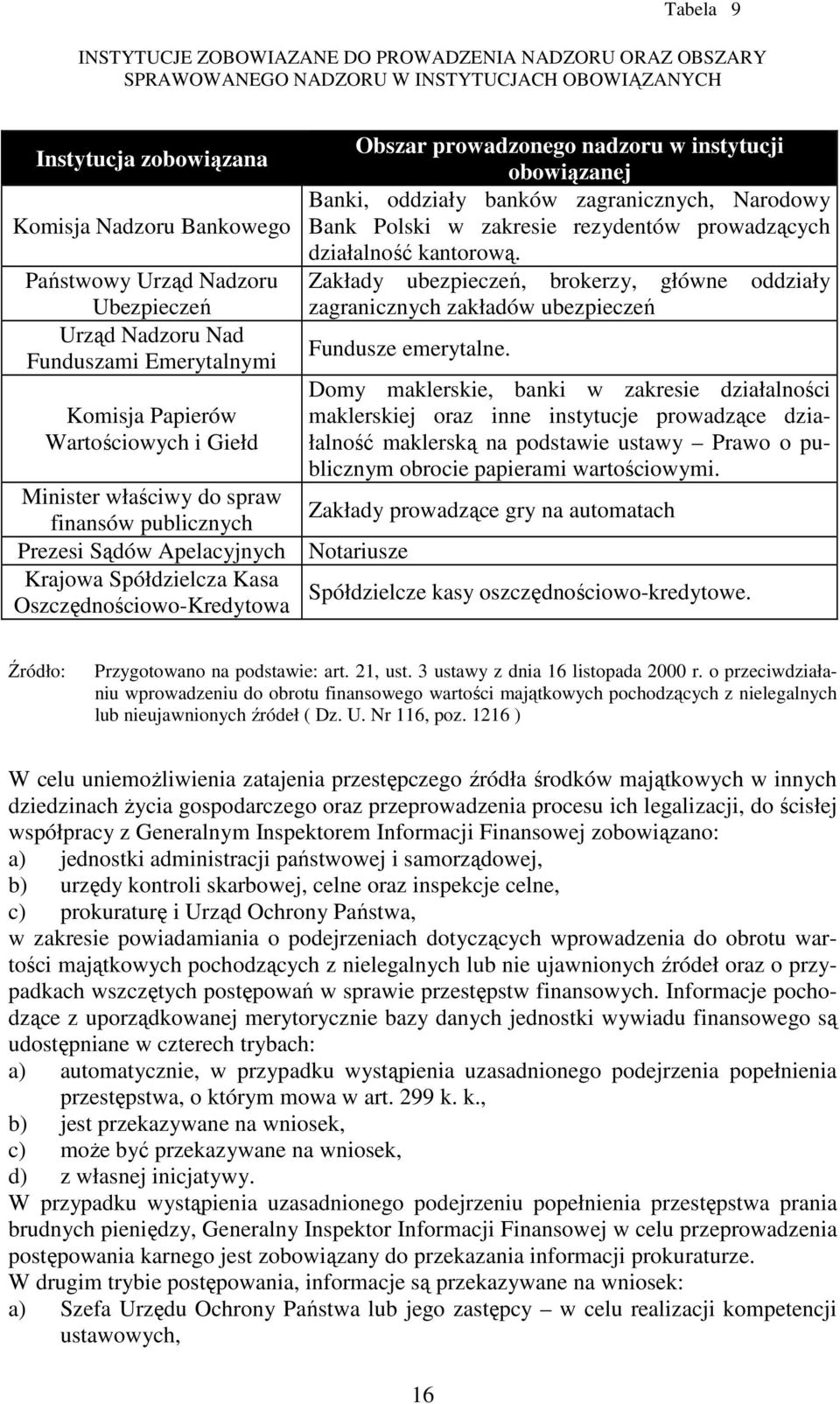 Tabela 9

INSTYTUCJE ZOBOWIAZANE DO PROWADZENIA NADZORU ORAZ OBSZARY SPRAWOWANEGO NADZORU W INSTYTUCJACH OBOWIĄZANYCH

| Instytucja zobowiązana | Obszar prowadzonego nadzoru w instytucji obowiązanej |
|---|---|
| Komisja Nadzoru Bankowego | Banki, oddziały banków zagranicznych, Narodowy Bank Polski w zakresie rezydentów prowadzących działalność kantorową. |
| Państwowy Urząd Nadzoru Ubezpieczeń | Zakłady ubezpieczeń, brokerzy, główne oddziały zagranicznych zakładów ubezpieczeń |
| Urząd Nadzoru Nad Funduszami Emerytalnymi | Fundusze emerytalne. |
| Komisja Papierów Wartościowych i Giełd | Domy maklerskie, banki w zakresie działalności maklerskiej oraz inne instytucje prowadzące działalność maklerską na podstawie ustawy – Prawo o publicznym obrocie papierami wartościowymi. |
| Minister właściwy do spraw finansów publicznych | Zakłady prowadzące gry na automatach |
| Prezesi Sądów Apelacyjnych | Notariusze |
| Krajowa Spółdzielcza Kasa Oszczędnościowo-Kredytowa | Spółdzielcze kasy oszczędnościowo-kredytowe. |

Źródło: Przygotowano na podstawie: art. 21, ust. 3 ustawy z dnia 16 listopada 2000 r. o przeciwdziałaniu wprowadzeniu do obrotu finansowego wartości majątkowych pochodzących z nielegalnych lub nieujawnionych źródeł ( Dz. U. Nr 116, poz. 1216 )

W celu uniemożliwienia zatajenia przestępczego źródła środków majątkowych w innych dziedzinach życia gospodarczego oraz przeprowadzenia procesu ich legalizacji, do ścisłej współpracy z Generalnym Inspektorem Informacji Finansowej zobowiązano:
a) jednostki administracji państwowej i samorządowej,
b) urzędy kontroli skarbowej, celne oraz inspekcje celne,
c) prokuraturę i Urząd Ochrony Państwa,
w zakresie powiadamiania o podejrzeniach dotyczących wprowadzenia do obrotu wartości majątkowych pochodzących z nielegalnych lub nie ujawnionych źródeł oraz o przypadkach wszczętych postępowań w sprawie przestępstw finansowych. Informacje pochodzące z uporządkowanej merytorycznie bazy danych jednostki wywiadu finansowego są udostępniane w czterech trybach:
a) automatycznie, w przypadku wystąpienia uzasadnionego podejrzenia popełnienia przestępstwa, o którym mowa w art. 299 k. k.,
b) jest przekazywane na wniosek,
c) może być przekazywane na wniosek,
d) z własnej inicjatywy.
W przypadku wystąpienia uzasadnionego podejrzeniu popełnienia przestępstwa prania brudnych pieniędzy, Generalny Inspektor Informacji Finansowej w celu przeprowadzenia postępowania karnego jest zobowiązany do przekazania informacji prokuraturze.
W drugim trybie postępowania, informacje są przekazywane na wniosek:
a) Szefa Urzędu Ochrony Państwa lub jego zastępcy – w celu realizacji kompetencji ustawowych,

16